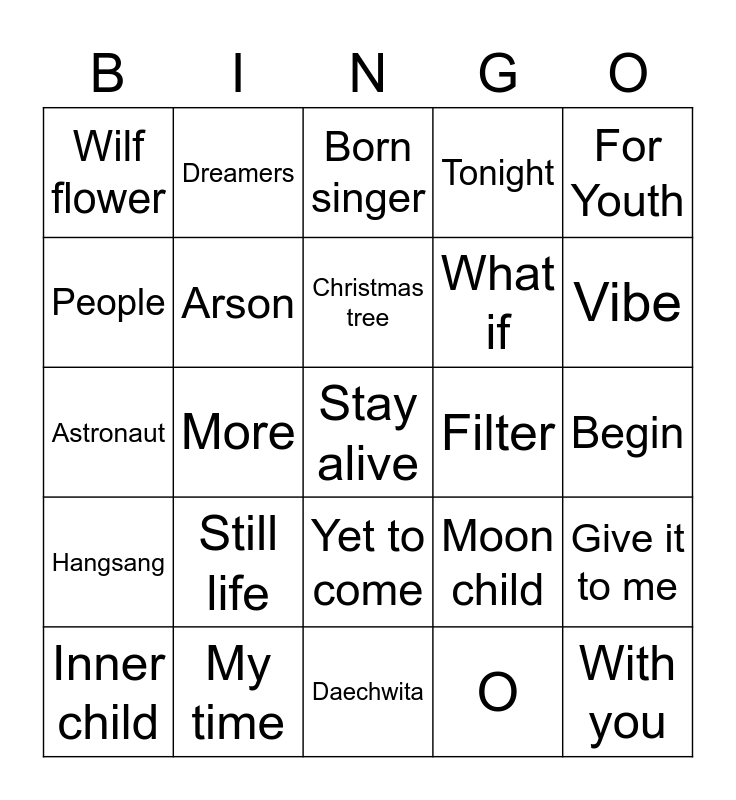 | B | I | N | G | O |
|---|---|---|---|---|
| Wilf flower | Dreamers | Born singer | Tonight | For Youth |
| People | Arson | Christmas tree | What if | Vibe |
| Astronaut | More | Stay alive | Filter | Begin |
| Hangsang | Still life | Yet to come | Moon child | Give it to me |
| Inner child | My time | Daechwita | O | With you |